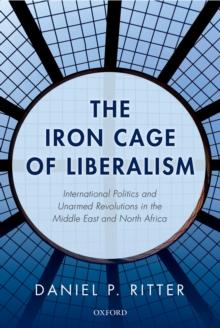 THE IRON CAGE OF LIBERALISM

International Politics and Unarmed Revolutions in the Middle East and North Africa

DANIEL P. RITTER

OXFORD